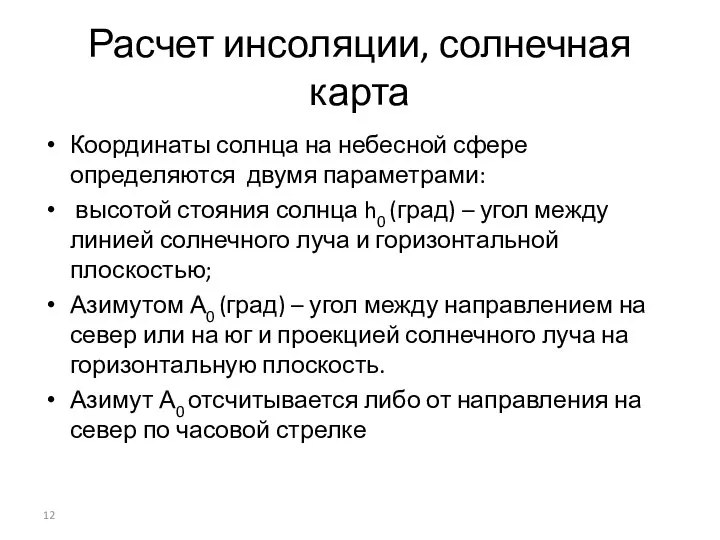 Расчет инсоляции, солнечная карта

• Координаты солнца на небесной сфере определяются двумя параметрами:

• высотой стояния солнца $h_0$ (град) – угол между линией солнечного луча и горизонтальной плоскостью;

• Азимутом $A_0$ (град) – угол между направлением на север или на юг и проекцией солнечного луча на горизонтальную плоскость.

• Азимут $A_0$ отсчитывается либо от направления на север по часовой стрелке

12